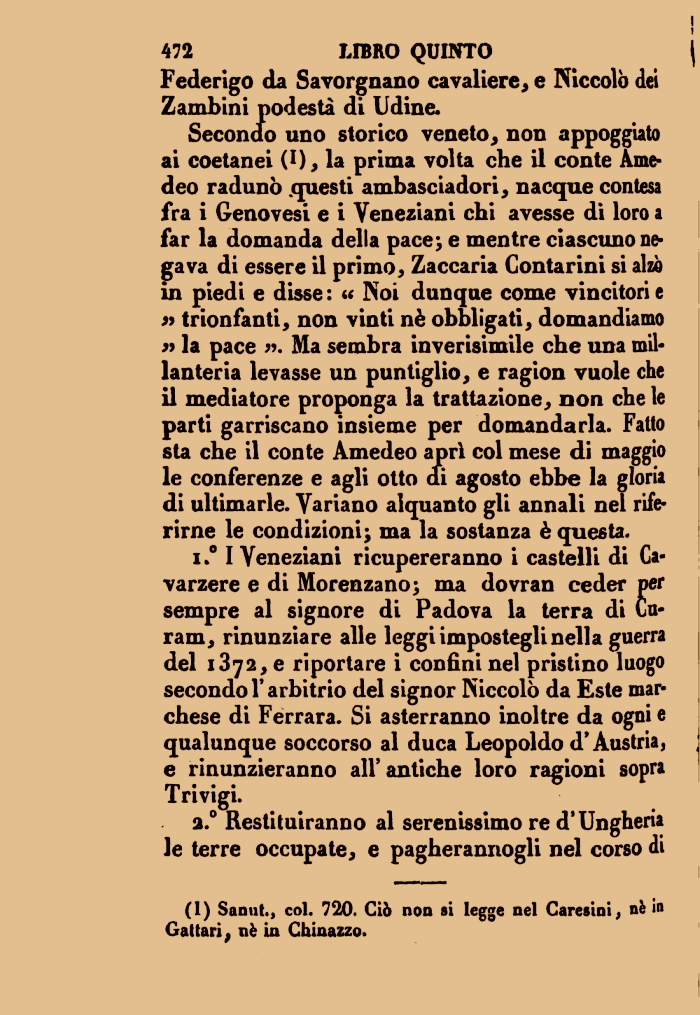 472 LIBRO QUINTO

Federigo da Savorgnano cavaliere, e Niccolò dei Zambini podestà di Udine.

Secondo uno storico veneto, non appoggiato ai coetanei (1), la prima volta che il conte Amedeo radunò questi ambasciadori, nacque contesa fra i Genovesi e i Veneziani chi avesse di loro a far la domanda della pace; e mentre ciascuno negava di essere il primo, Zaccaria Contarini si alzò in piedi e disse: « Noi dunque come vincitori e » trionfanti, non vinti nè obbligati, domandiamo » la pace ». Ma sembra inverisimile che una millanteria levasse un puntiglio, e ragion vuole che il mediatore proponga la trattazione, non che le parti garriscano insieme per domandarla. Fatto sta che il conte Amedeo aprì col mese di maggio le conferenze e agli otto di agosto ebbe la gloria di ultimarle. Variano alquanto gli annali nel riferirne le condizioni; ma la sostanza è questa.

1.° I Veneziani ricupereranno i castelli di Cavarzere e di Morenzano; ma dovran ceder per sempre al signore di Padova la terra di Curam, rinunziare alle leggi impostegli nella guerra del 1372, e riportare i confini nel pristino luogo secondo l'arbitrio del signor Niccolò da Este marchese di Ferrara. Si asterranno inoltre da ogni e qualunque soccorso al duca Leopoldo d'Austria, e rinunzieranno all'antiche loro ragioni sopra Trivigi.

2.° Restituiranno al serenissimo re d'Ungheria le terre occupate, e pagherannogli nel corso di

(1) Sanut., col. 720. Ciò non si legge nel Caresini, nè in Gattari, nè in Chinazzo.